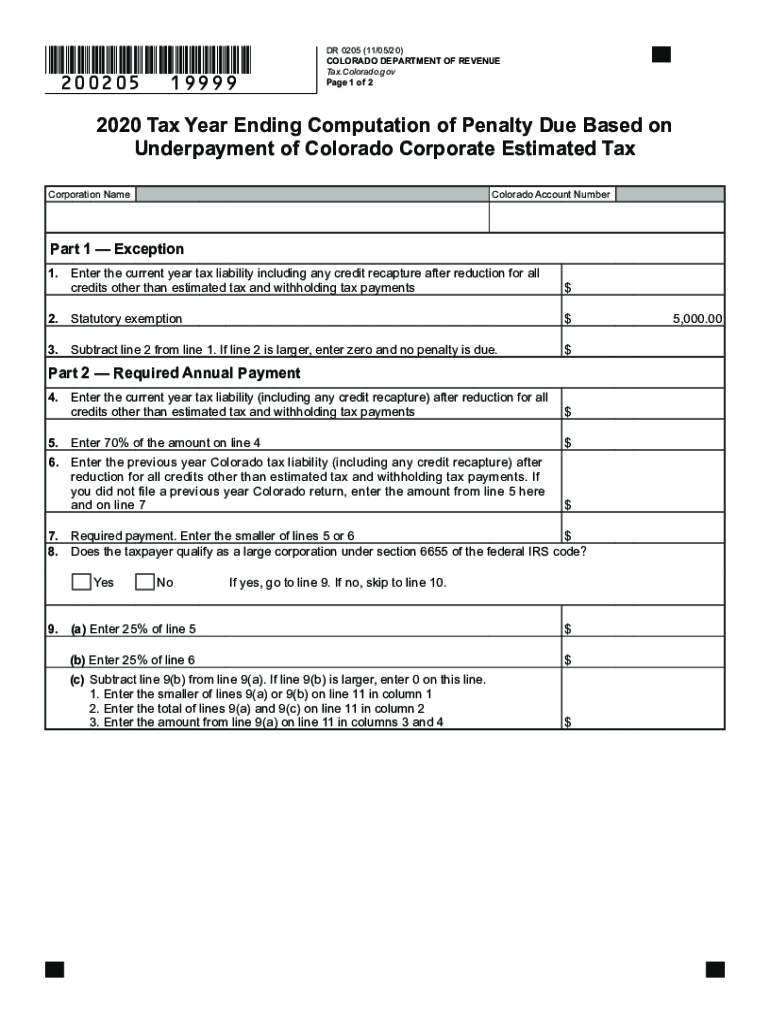 200205 19999

DR 0205 (11/05/20)
COLORADO DEPARTMENT OF REVENUE
Tax.Colorado.gov
Page 1 of 2

2020 Tax Year Ending Computation of Penalty Due Based on Underpayment of Colorado Corporate Estimated Tax

Corporation Name
Colorado Account Number

Part 1 — Exception

1. Enter the current year tax liability including any credit recapture after reduction for all credits other than estimated tax and withholding tax payments $

2. Statutory exemption $ 5,000.00

3. Subtract line 2 from line 1. If line 2 is larger, enter zero and no penalty is due. $

Part 2 — Required Annual Payment

4. Enter the current year tax liability (including any credit recapture) after reduction for all credits other than estimated tax and withholding tax payments $

5. Enter 70% of the amount on line 4 $

6. Enter the previous year Colorado tax liability (including any credit recapture) after reduction for all credits other than estimated tax and withholding tax payments. If you did not file a previous year Colorado return, enter the amount from line 5 here and on line 7 $

7. Required payment. Enter the smaller of lines 5 or 6 $

8. Does the taxpayer qualify as a large corporation under section 6655 of the federal IRS code?

Yes No If yes, go to line 9. If no, skip to line 10.

9. (a) Enter 25% of line 5 $

(b) Enter 25% of line 6 $

(c) Subtract line 9(b) from line 9(a). If line 9(b) is larger, enter 0 on this line.
1. Enter the smaller of lines 9(a) or 9(b) on line 11 in column 1
2. Enter the total of lines 9(a) and 9(c) on line 11 in column 2
3. Enter the amount from line 9(a) on line 11 in columns 3 and 4 $